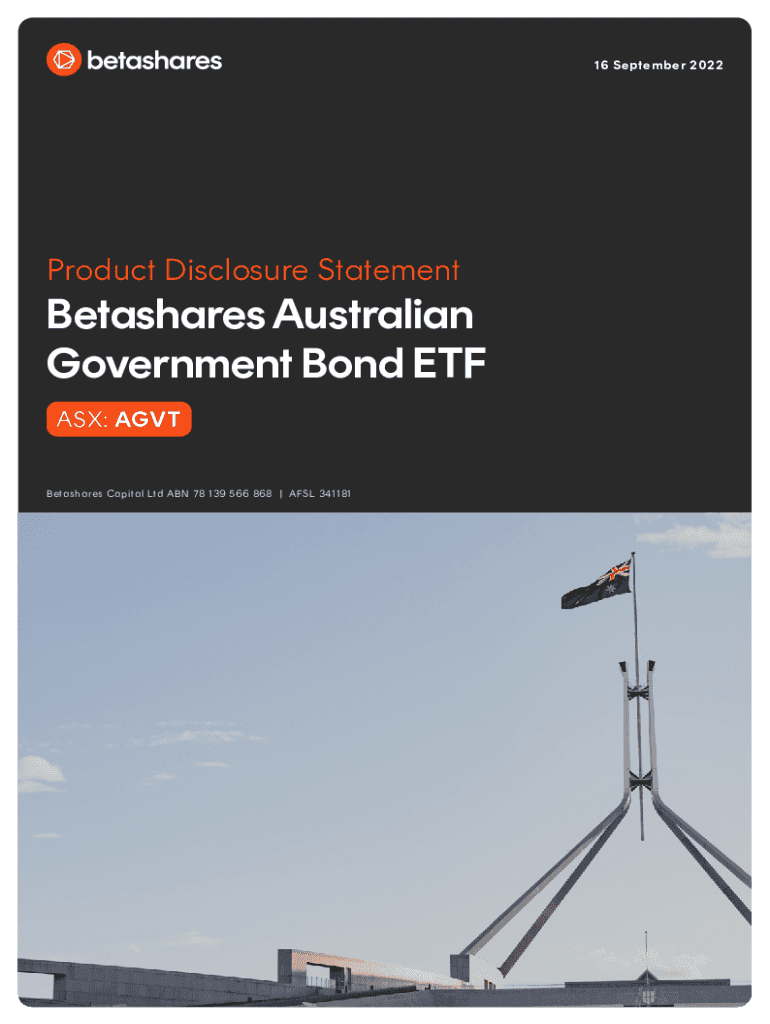 betashares

16 September 2022

Product Disclosure Statement

Betashares Australian Government Bond ETF

ASX: AGVT

Betashares Capital Ltd ABN 78 139 566 868 | AFSL 341181